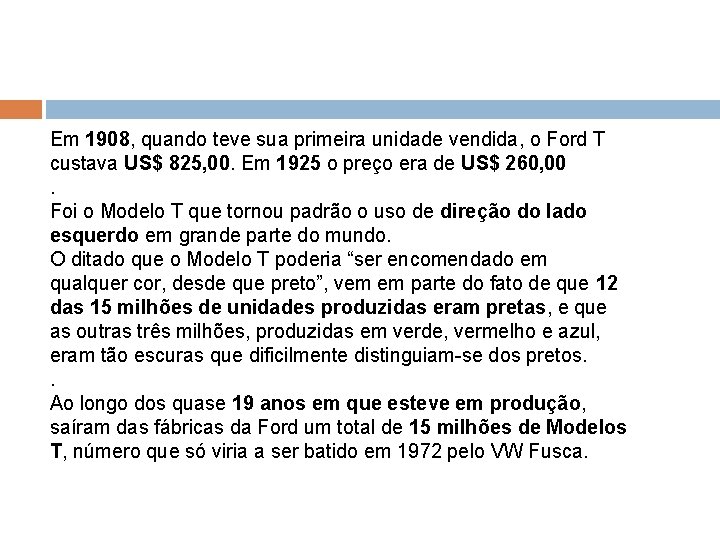 Em 1908, quando teve sua primeira unidade vendida, o Ford T custava US$ 825,00. Em 1925 o preço era de US$ 260,00

.

Foi o Modelo T que tornou padrão o uso de direção do lado esquerdo em grande parte do mundo.

O ditado que o Modelo T poderia "ser encomendado em qualquer cor, desde que preto", vem em parte do fato de que 12 das 15 milhões de unidades produzidas eram pretas, e que as outras três milhões, produzidas em verde, vermelho e azul, eram tão escuras que dificilmente distinguiam-se dos pretos.

.

Ao longo dos quase 19 anos em que esteve em produção, saíram das fábricas da Ford um total de 15 milhões de Modelos T, número que só viria a ser batido em 1972 pelo VW Fusca.